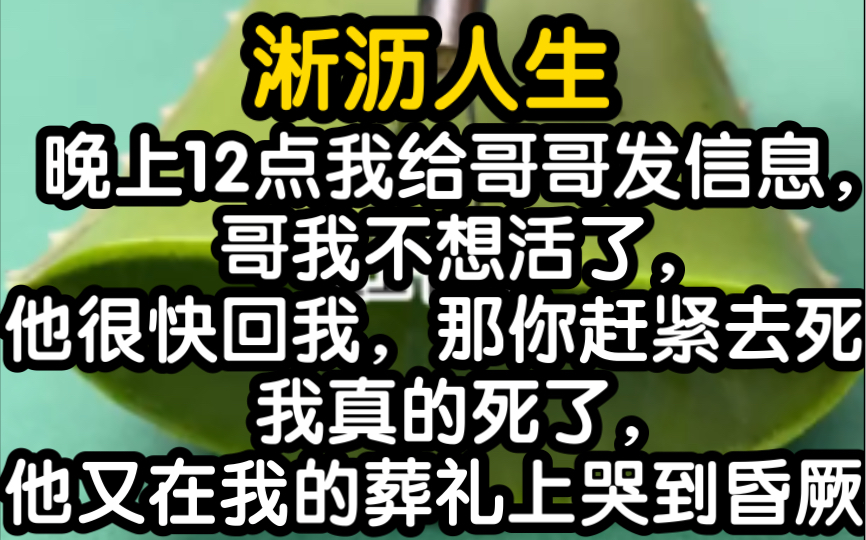 淅沥人生
晚上12点我给哥哥发信息，
哥我不想活了，
他很快回我，那你赶紧去死
我真的死了，
他又在我的葬礼上哭到昏厥